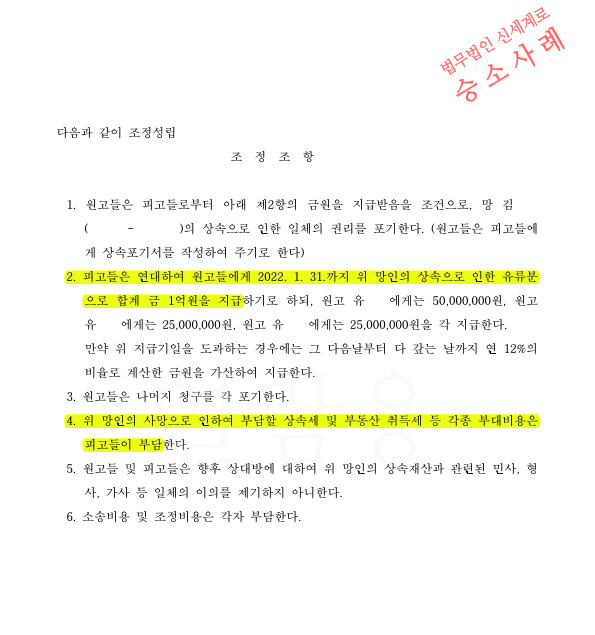 법무법인 신세계로
승소사례

다음과 같이 조정성립

조 정 조 항

1. 원고들은 피고들로부터 아래 제2항의 금원을 지급받음을 조건으로, 망 김 ( - )의 상속으로 인한 일체의 권리를 포기한다. (원고들은 피고들에게 상속포기서를 작성하여 주기로 한다)

2. 피고들은 연대하여 원고들에게 2022. 1. 31.까지 위 망인의 상속으로 인한 유류분으로 합계 금 1억원을 지급하기로 하되, 원고 유 에게는 50,000,000원, 원고 유 에게는 25,000,000원, 원고 유 에게는 25,000,000원을 각 지급한다.
만약 위 지급기일을 도과하는 경우에는 그 다음날부터 다 갚는 날까지 연 12%의 비율로 계산한 금원을 가산하여 지급한다.

3. 원고들은 나머지 청구를 각 포기한다.

4. 위 망인의 사망으로 인하여 부담할 상속세 및 부동산 취득세 등 각종 부대비용은 피고들이 부담한다.

5. 원고들 및 피고들은 향후 상대방에 대하여 위 망인의 상속재산과 관련된 민사, 형사, 가사 등 일체의 이의를 제기하지 아니한다.

6. 소송비용 및 조정비용은 각자 부담한다.